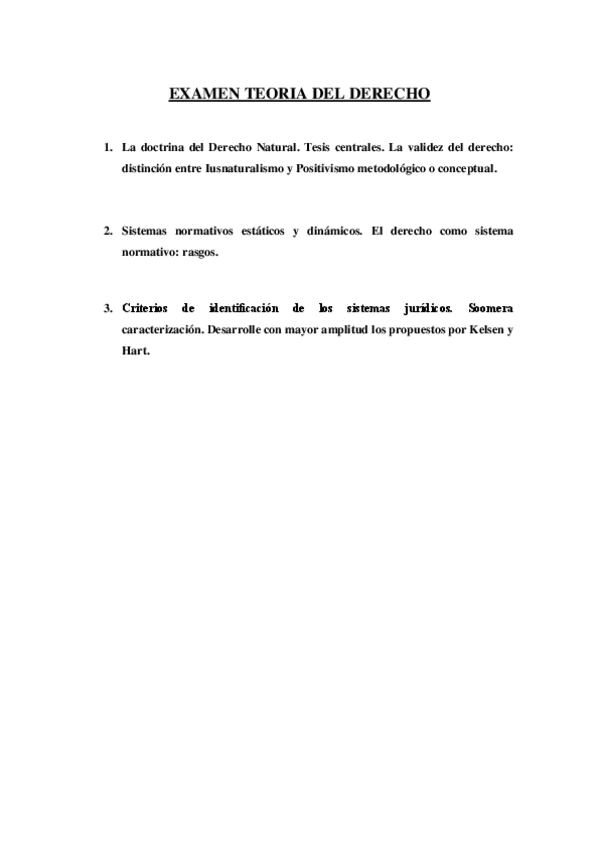 EXAMEN TEORIA DEL DERECHO

1. La doctrina del Derecho Natural. Tesis centrales. La validez del derecho: distinción entre Iusnaturalismo y Positivismo metodológico o conceptual.

2. Sistemas normativos estáticos y dinámicos. El derecho como sistema normativo: rasgos.

3. Criterios de identificación de los sistemas jurídicos. Soomera caracterización. Desarrolle con mayor amplitud los propuestos por Kelsen y Hart.